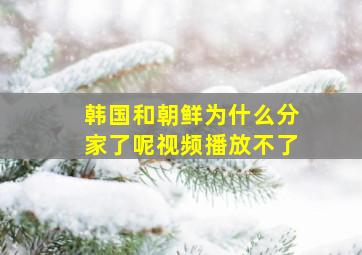 韩国和朝鲜为什么分家了呢视频播放不了